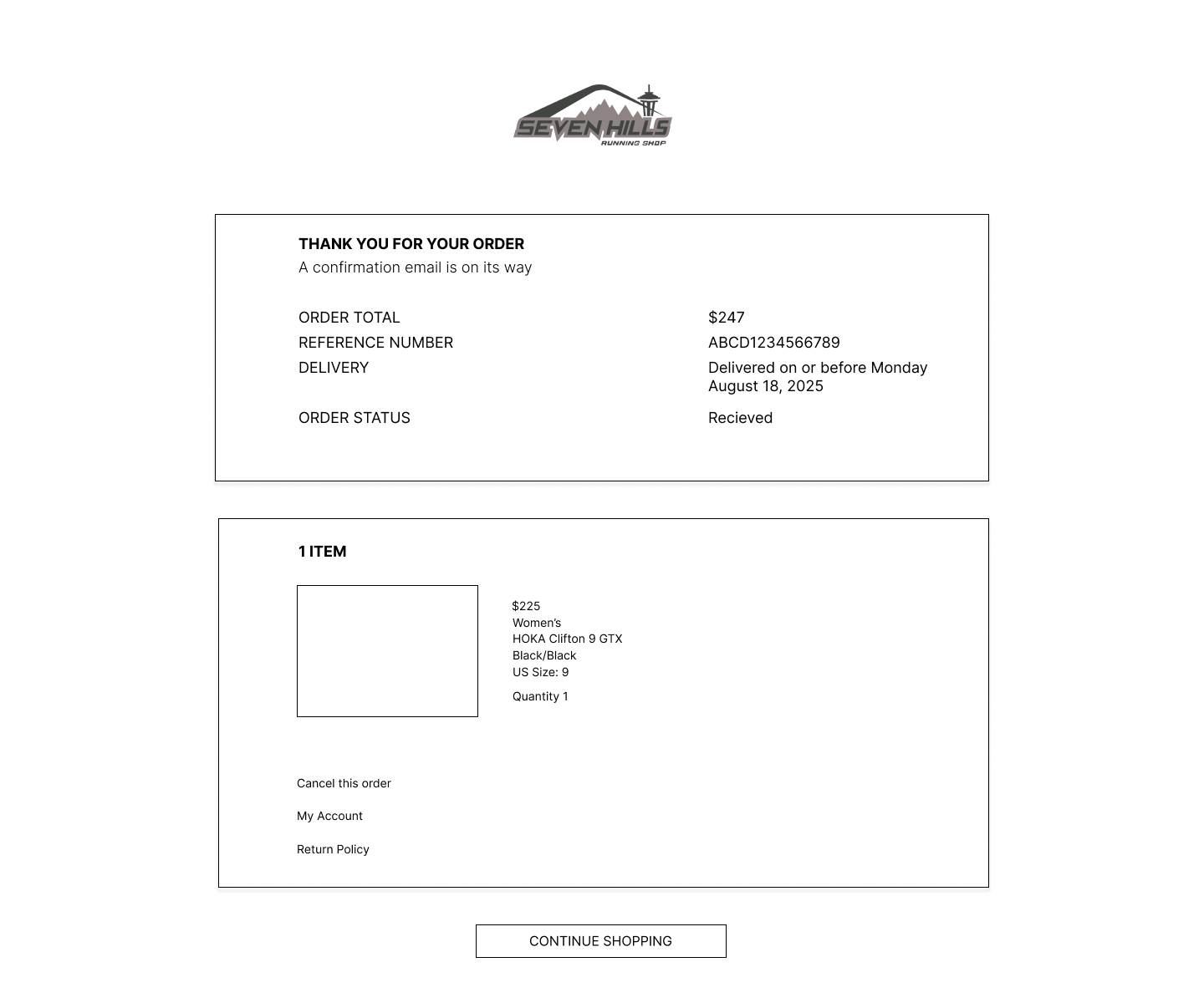 SEVEN HILLS
RUNNING SHOP

THANK YOU FOR YOUR ORDER
A confirmation email is on its way

ORDER TOTAL $247
REFERENCE NUMBER ABCD1234566789
DELIVERY Delivered on or before Monday August 18, 2025
ORDER STATUS Recieved

1 ITEM

$225
Women's
HOKA Clifton 9 GTX
Black/Black
US Size: 9
Quantity 1

Cancel this order

My Account

Return Policy

CONTINUE SHOPPING